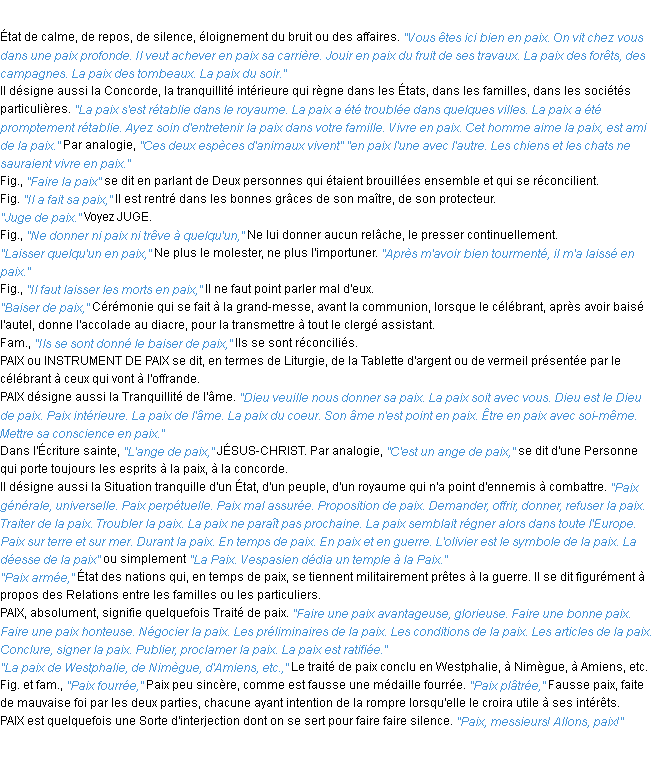 État de calme, de repos, de silence, éloignement du bruit ou des affaires. "Vous êtes ici bien en paix. On vit chez vous dans une paix profonde. Il veut achever en paix sa carrière. Jouir en paix du fruit de ses travaux. La paix des forêts, des campagnes. La paix des tombeaux. La paix du soir."

Il désigne aussi la Concorde, la tranquillité intérieure qui règne dans les États, dans les familles, dans les sociétés particulières. "La paix s'est rétablie dans le royaume. La paix a été troublée dans quelques villes. La paix a été promptement rétablie. Ayez soin d'entretenir la paix dans votre famille. Vivre en paix. Cet homme aime la paix, est ami de la paix." Par analogie, "Ces deux espèces d'animaux vivent" "en paix l'une avec l'autre. Les chiens et les chats ne sauraient vivre en paix."

Fig., "Faire la paix" se dit en parlant de Deux personnes qui étaient brouillées ensemble et qui se réconcilient.

Fig. "Il a fait sa paix," Il est rentré dans les bonnes grâces de son maître, de son protecteur.

"Juge de paix." Voyez JUGE.

Fig., "Ne donner ni paix ni trêve à quelqu'un," Ne lui donner aucun relâche, le presser continuellement.

"Laisser quelqu'un en paix," Ne plus le molester, ne plus l'importuner. "Après m'avoir bien tourmenté, il m'a laissé en paix."

Fig., "Il faut laisser les morts en paix," Il ne faut point parler mal d'eux.

"Baiser de paix," Cérémonie qui se fait à la grand-messe, avant la communion, lorsque le célébrant, après avoir baisé l'autel, donne l'accolade au diacre, pour la transmettre à tout le clergé assistant.

Fam., "Ils se sont donné le baiser de paix," Ils se sont réconciliés.

PAIX ou INSTRUMENT DE PAIX se dit, en termes de Liturgie, de la Tablette d'argent ou de vermeil présentée par le célébrant à ceux qui vont à l'offrande.

PAIX désigne aussi la Tranquillité de l'âme. "Dieu veuille nous donner sa paix. La paix soit avec vous. Dieu est le Dieu de paix. Paix intérieure. La paix de l'âme. La paix du coeur. Son âme n'est point en paix. Être en paix avec soi-même. Mettre sa conscience en paix."

Dans l'Écriture sainte, "L'ange de paix," JÉSUS-CHRIST. Par analogie, "C'est un ange de paix," se dit d'une Personne qui porte toujours les esprits à la paix, à la concorde.

Il désigne aussi la Situation tranquille d'un État, d'un peuple, d'un royaume qui n'a point d'ennemis à combattre. "Paix générale, universelle. Paix perpétuelle. Paix mal assurée. Proposition de paix. Demander, offrir, donner, refuser la paix. Traiter de la paix. Troubler la paix. La paix ne paraît pas prochaine. La paix semblait régner alors dans toute l'Europe. Paix sur terre et sur mer. Durant la paix. En temps de paix. En paix et en guerre. L'olivier est le symbole de la paix. La déesse de la paix" ou simplement "La Paix. Vespasien dédia un temple à la Paix."

"Paix armée," État des nations qui, en temps de paix, se tiennent militairement prêtes à la guerre. Il se dit figurément à propos des Relations entre les familles ou les particuliers.

PAIX, absolument, signifie quelquefois Traité de paix. "Faire une paix avantageuse, glorieuse. Faire une bonne paix. Faire une paix honteuse. Négocier la paix. Les préliminaires de la paix. Les conditions de la paix. Les articles de la paix. Conclure, signer la paix. Publier, proclamer la paix. La paix est ratifiée."

"La paix de Westphalie, de Nimègue, d'Amiens, etc.," Le traité de paix conclu en Westphalie, à Nimègue, à Amiens, etc.

Fig. et fam., "Paix fourrée," Paix peu sincère, comme est fausse une médaille fourrée. "Paix plâtrée," Fausse paix, faite de mauvaise foi par les deux parties, chacune ayant intention de la rompre lorsqu'elle le croira utile à ses intérêts.

PAIX est quelquefois une Sorte d'interjection dont on se sert pour faire faire silence. "Paix, messieurs! Allons, paix!"